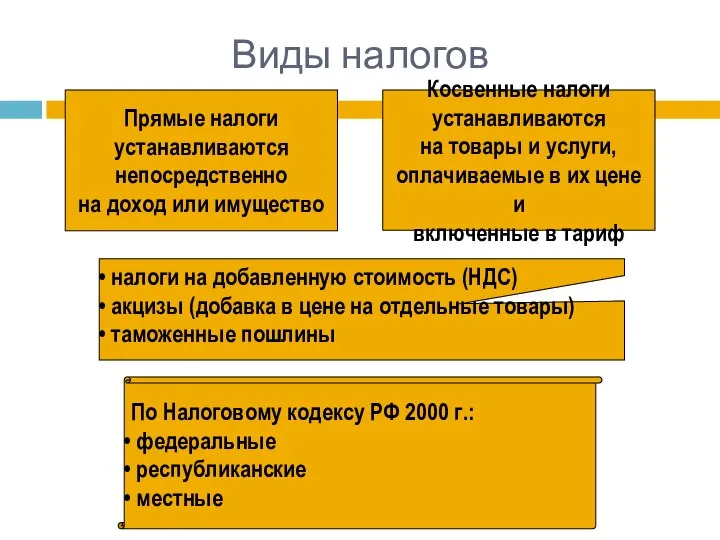 Виды налогов

Прямые налоги устанавливаются непосредственно на доход или имущество

Косвенные налоги устанавливаются на товары и услуги, оплачиваемые в их цене и включенные в тариф

• налоги на добавленную стоимость (НДС)
• акцизы (добавка в цене на отдельные товары)
• таможенные пошлины

По Налоговому кодексу РФ 2000 г.:
• федеральные
• республиканские
• местные